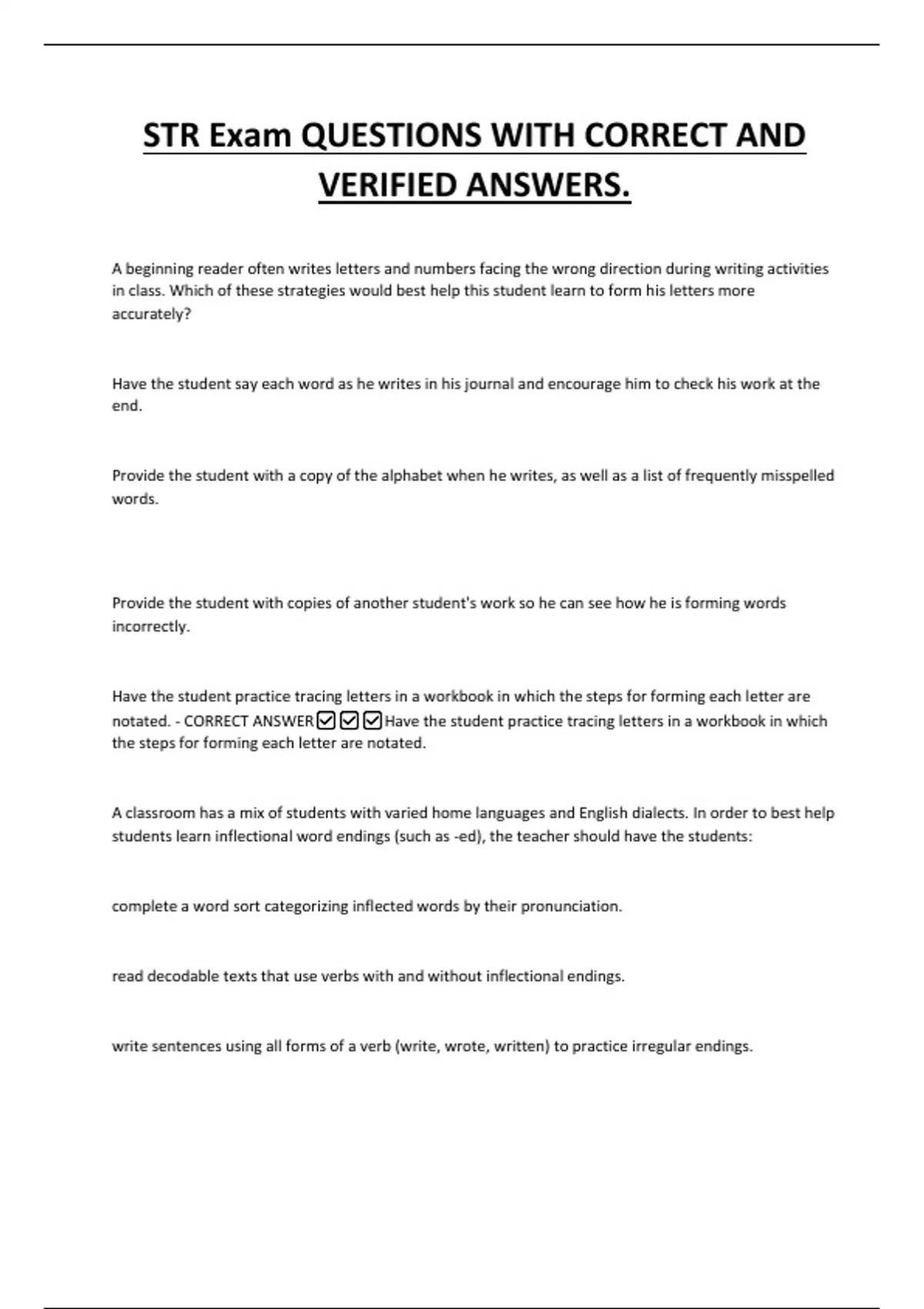 STR Exam QUESTIONS WITH CORRECT AND VERIFIED ANSWERS.

A beginning reader often writes letters and numbers facing the wrong direction during writing activities in class. Which of these strategies would best help this student learn to form his letters more accurately?

Have the student say each word as he writes in his journal and encourage him to check his work at the end.

Provide the student with a copy of the alphabet when he writes, as well as a list of frequently misspelled words.

Provide the student with copies of another student's work so he can see how he is forming words incorrectly.

Have the student practice tracing letters in a workbook in which the steps for forming each letter are notated. - CORRECT ANSWER☑☑☑Have the student practice tracing letters in a workbook in which the steps for forming each letter are notated.

A classroom has a mix of students with varied home languages and English dialects. In order to best help students learn inflectional word endings (such as -ed), the teacher should have the students:

complete a word sort categorizing inflected words by their pronunciation.

read decodable texts that use verbs with and without inflectional endings.

write sentences using all forms of a verb (write, wrote, written) to practice irregular endings.